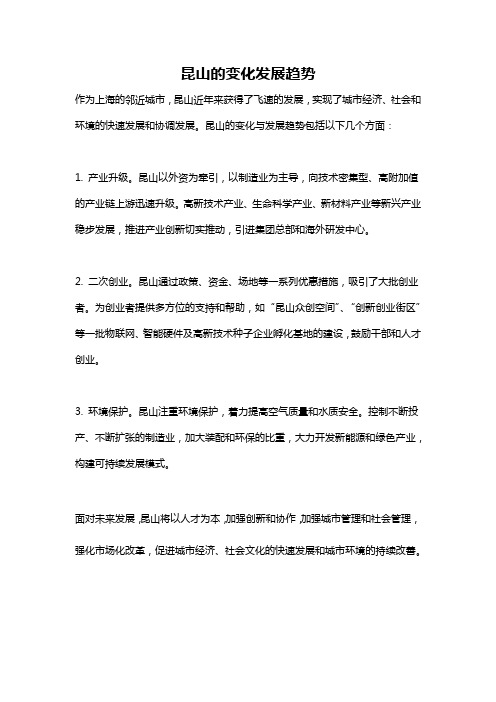 昆山的变化发展趋势

作为上海的邻近城市，昆山近年来获得了飞速的发展，实现了城市经济、社会和环境的快速发展和协调发展。昆山的变化与发展趋势包括以下几个方面：

1. 产业升级。昆山以外资为牵引，以制造业为主导，向技术密集型、高附加值的产业链上游迅速升级。高新技术产业、生命科学产业、新材料产业等新兴产业稳步发展，推进产业创新切实推动，引进集团总部和海外研发中心。

2. 二次创业。昆山通过政策、资金、场地等一系列优惠措施，吸引了大批创业者。为创业者提供多方位的支持和帮助，如“昆山众创空间”、“创新创业街区”等一批物联网、智能硬件及高新技术种子企业孵化基地的建设，鼓励干部和人才创业。

3. 环境保护。昆山注重环境保护，着力提高空气质量和水质安全。控制不断投产、不断扩张的制造业，加大装配和环保的比重，大力开发新能源和绿色产业，构建可持续发展模式。

面对未来发展，昆山将以人才为本，加强创新和协作，加强城市管理和社会管理，强化市场化改革，促进城市经济、社会文化的快速发展和城市环境的持续改善。